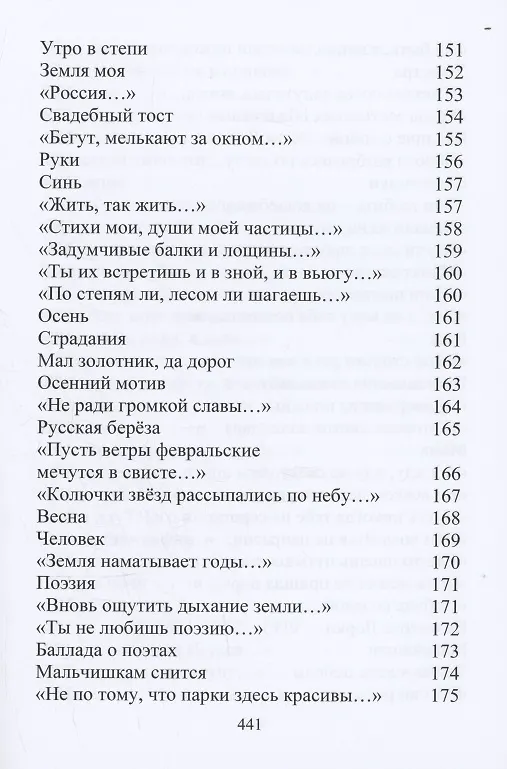 Утро в степи 151
Земля моя 152
«Россия…» 153
Свадебный тост 154
«Бегут, мелькают за окном…» 155
Руки 156
Синь 157
«Жить, так жить…» 157
«Стихи мои, души моей частицы…» 158
«Задумчивые балки и лощины…» 159
«Ты их встретишь и в зной, и в вьюгу…» 160
«По степям ли, лесом ли шагаешь…» 160
Осень 161
Страдания 161
Мал золотник, да дорог 162
Осенний мотив 163
«Не ради громкой славы…» 164
Русская берёза 165
«Пусть ветры февральские мечутся в свисте…» 166
«Колючки звёзд рассыпались по небу…» 167
Весна 168
Человек 169
«Земля наматывает годы…» 170
Поэзия 171
«Вновь ощутить дыхание земли…» 171
«Ты не любишь поэзию…» 172
Баллада о поэтах 173
Мальчишкам снится 174
«Не по тому, что парки здесь красивы…» 175

441